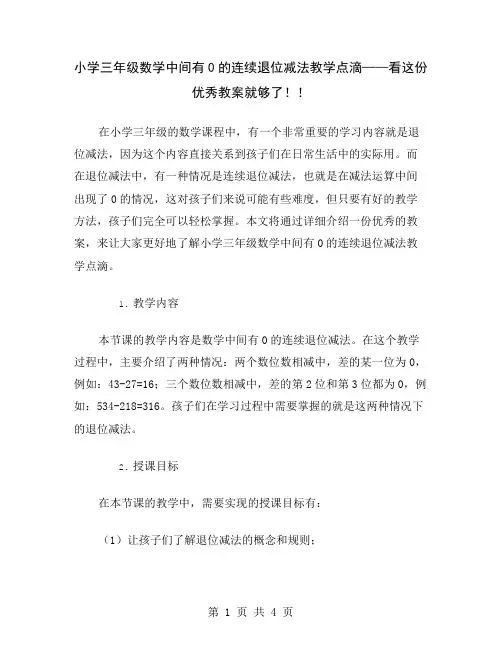 小学三年级数学中间有 0 的连续退位减法教学点滴——看这份优秀教案就够了！！

在小学三年级的数学课程中，有一个非常重要的学习内容就是退位减法，因为这个内容直接关系到孩子们在日常生活中的实际用。而在退位减法中，有一种情况是连续退位减法，也就是在减法运算中间出现了 0 的情况，这对孩子们来说可能有些难度，但只要有好的教学方法，孩子们完全可以轻松掌握。本文将通过详细介绍一份优秀的教案，来让大家更好地了解小学三年级数学中间有 0 的连续退位减法教学点滴。

1. 教学内容

本节课的教学内容是数学中间有 0 的连续退位减法。在这个教学过程中，主要介绍了两种情况：两个数位数相减中，差的某一位为 0，例如：43-27=16；三个数位数相减中，差的第 2 位和第 3 位都为 0，例如：534-218=316。孩子们在学习过程中需要掌握的就是这两种情况下的退位减法。

2. 授课目标

在本节课的教学中，需要实现的授课目标有：

（1）让孩子们了解退位减法的概念和规则；

第 1 页 共 4 页